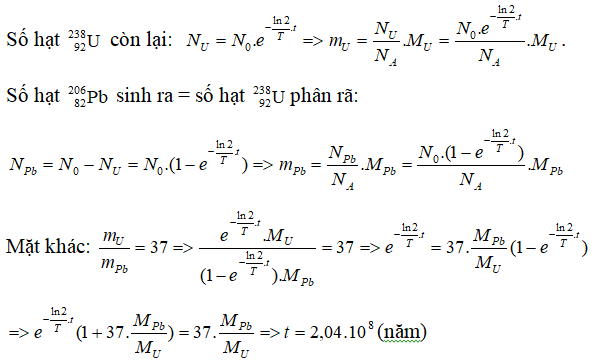 Số hạt $^{238}_{92}U$ còn lại: $N_U = N_0.e^{-\frac{\ln 2}{T}.t} => m_U = \frac{N_U}{N_A}.M_U = \frac{N_0.e^{-\frac{\ln 2}{T}.t}}{N_A}.M_U$.

Số hạt $^{206}_{82}Pb$ sinh ra = số hạt $^{238}_{92}U$ phân rã:

$N_{Pb} = N_0 - N_U = N_0.(1 - e^{-\frac{\ln 2}{T}.t}) => m_{Pb} = \frac{N_{Pb}}{N_A}.M_{Pb} = \frac{N_0.(1 - e^{-\frac{\ln 2}{T}.t})}{N_A}.M_{Pb}$

Mặt khác: $\frac{m_U}{m_{Pb}} = 37 => \frac{e^{-\frac{\ln 2}{T}.t}.M_U}{(1 - e^{-\frac{\ln 2}{T}.t}).M_{Pb}} = 37 => e^{-\frac{\ln 2}{T}.t} = 37.\frac{M_{Pb}}{M_U}(1 - e^{-\frac{\ln 2}{T}.t})$

$=> e^{-\frac{\ln 2}{T}.t}(1 + 37.\frac{M_{Pb}}{M_U}) = 37.\frac{M_{Pb}}{M_U} => t = 2,04.10^8$ (năm)